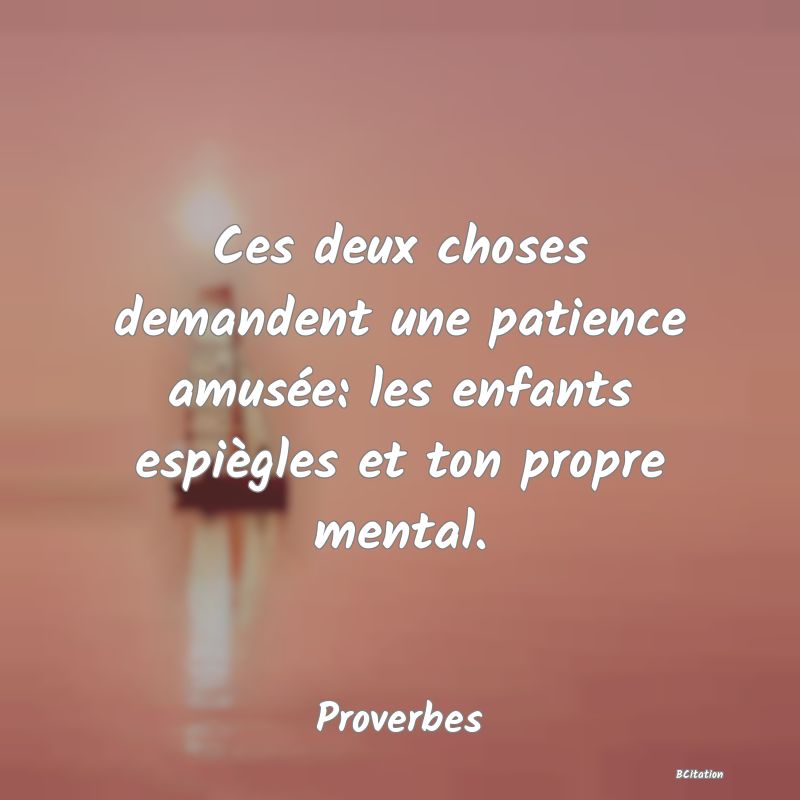 Ces deux choses demandent une patience amusée: les enfants espiègles et ton propre mental.

Proverbes

BCitation